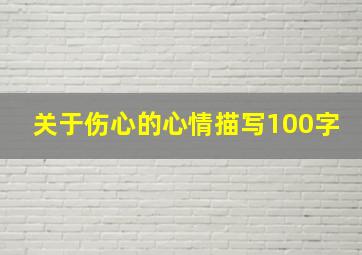 关于伤心的心情描写100字